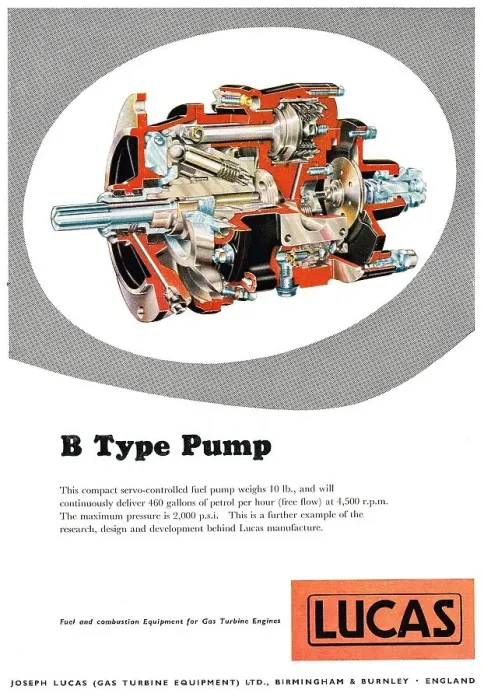 B Type Pump

This compact servo-controlled fuel pump weighs 10 lb., and will continuously deliver 460 gallons of petrol per hour (free flow) at 4,500 r.p.m. The maximum pressure is 2,000 p.s.i. This is a further example of the research, design and development behind Lucas manufacture.

Fuel and combustion Equipment for Gas Turbine Engines

LUCAS

JOSEPH LUCAS (GAS TURBINE EQUIPMENT) LTD., BIRMINGHAM & BURNLEY · ENGLAND